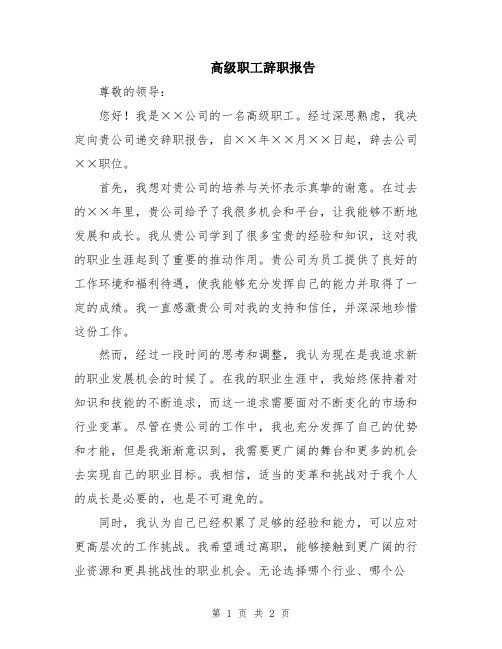 高级职工辞职报告

尊敬的领导：

您好！我是××公司的一名高级职工。经过深思熟虑，我决定向贵公司递交辞职报告，自××年××月××日起，辞去公司××职位。

首先，我想对贵公司的培养与关怀表示真挚的谢意。在过去的××年里，贵公司给予了我很多机会和平台，让我能够不断地发展和成长。我从贵公司学到了很多宝贵的经验和知识，这对我的职业生涯起到了重要的推动作用。贵公司为员工提供了良好的工作环境和福利待遇，使我能够充分发挥自己的能力并取得了一定的成绩。我一直感激贵公司对我的支持和信任，并深深地珍惜这份工作。

然而，经过一段时间的思考和调整，我认为现在是我追求新的职业发展机会的时候了。在我的职业生涯中，我始终保持着对知识和技能的不断追求，而这一追求需要面对不断变化的市场和行业变革。尽管在贵公司的工作中，我也充分发挥了自己的优势和才能，但是我渐渐意识到，我需要更广阔的舞台和更多的机会去实现自己的职业目标。我相信，适当的变革和挑战对于我个人的成长是必要的，也是不可避免的。

同时，我认为自己已经积累了足够的经验和能力，可以应对更高层次的工作挑战。我希望通过离职，能够接触到更广阔的行业资源和更具挑战性的职业机会。无论选择哪个行业、哪个公

第 1 页 共 2 页